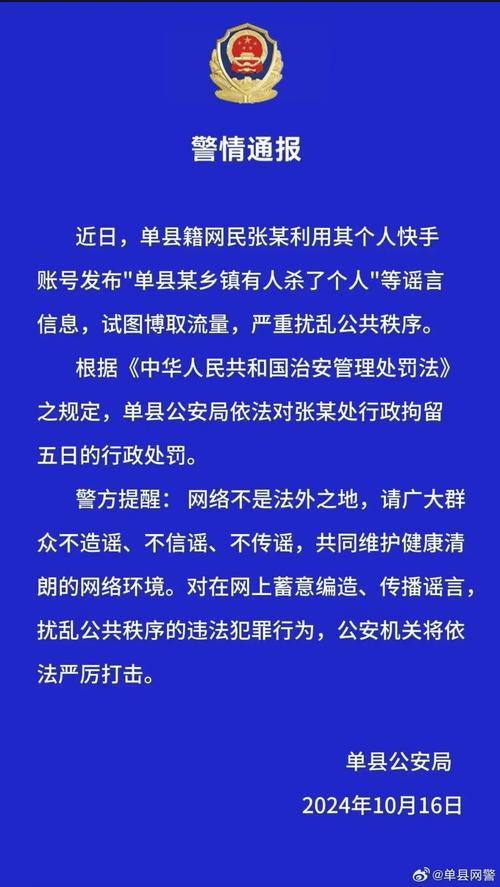 警情通报

近日，单县籍网民张某利用其个人快手账号发布"单县某乡镇有人杀了个人"等谣言信息，试图博取流量，严重扰乱公共秩序。

根据《中华人民共和国治安管理处罚法》之规定，单县公安局依法对张某处行政拘留五日的行政处罚。

警方提醒：网络不是法外之地，请广大群众不造谣、不信谣、不传谣，共同维护健康清朗的网络环境。对在网上蓄意编造、传播谣言，扰乱公共秩序的违法犯罪行为，公安机关将依法严厉打击。

单县公安局
2024年10月16日

@单县网警